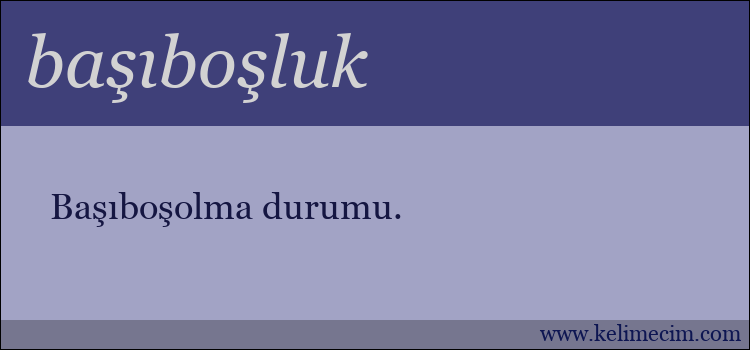 başıboşluk

Başıboşolma durumu.

www.kelimecim.com